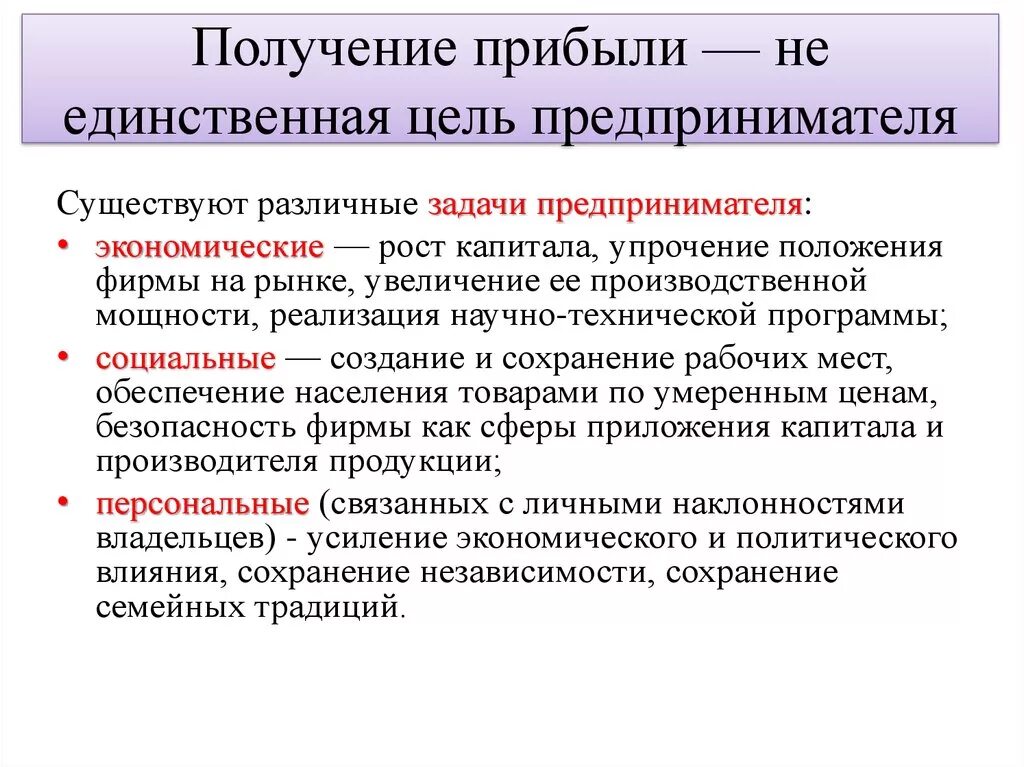 Получение прибыли — не единственная цель предпринимателя

Существуют различные задачи предпринимателя:

• экономические — рост капитала, упрочение положения фирмы на рынке, увеличение ее производственной мощности, реализация научно-технической программы;
• социальные — создание и сохранение рабочих мест, обеспечение населения товарами по умеренным ценам, безопасность фирмы как сферы приложения капитала и производителя продукции;
• персональные (связанных с личными наклонностями владельцев) - усиление экономического и политического влияния, сохранение независимости, сохранение семейных традиций.